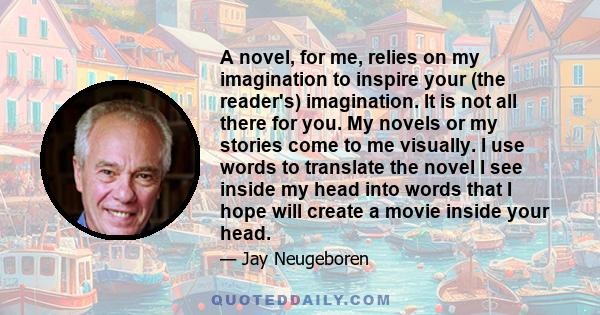 A novel, for me, relies on my imagination to inspire your (the reader's) imagination. It is not all there for you. My novels or my stories come to me visually. I use words to translate the novel I see inside my head into words that I hope will create a movie inside your head.

— Jay Neugeboren

QUOTEDDAILY.COM